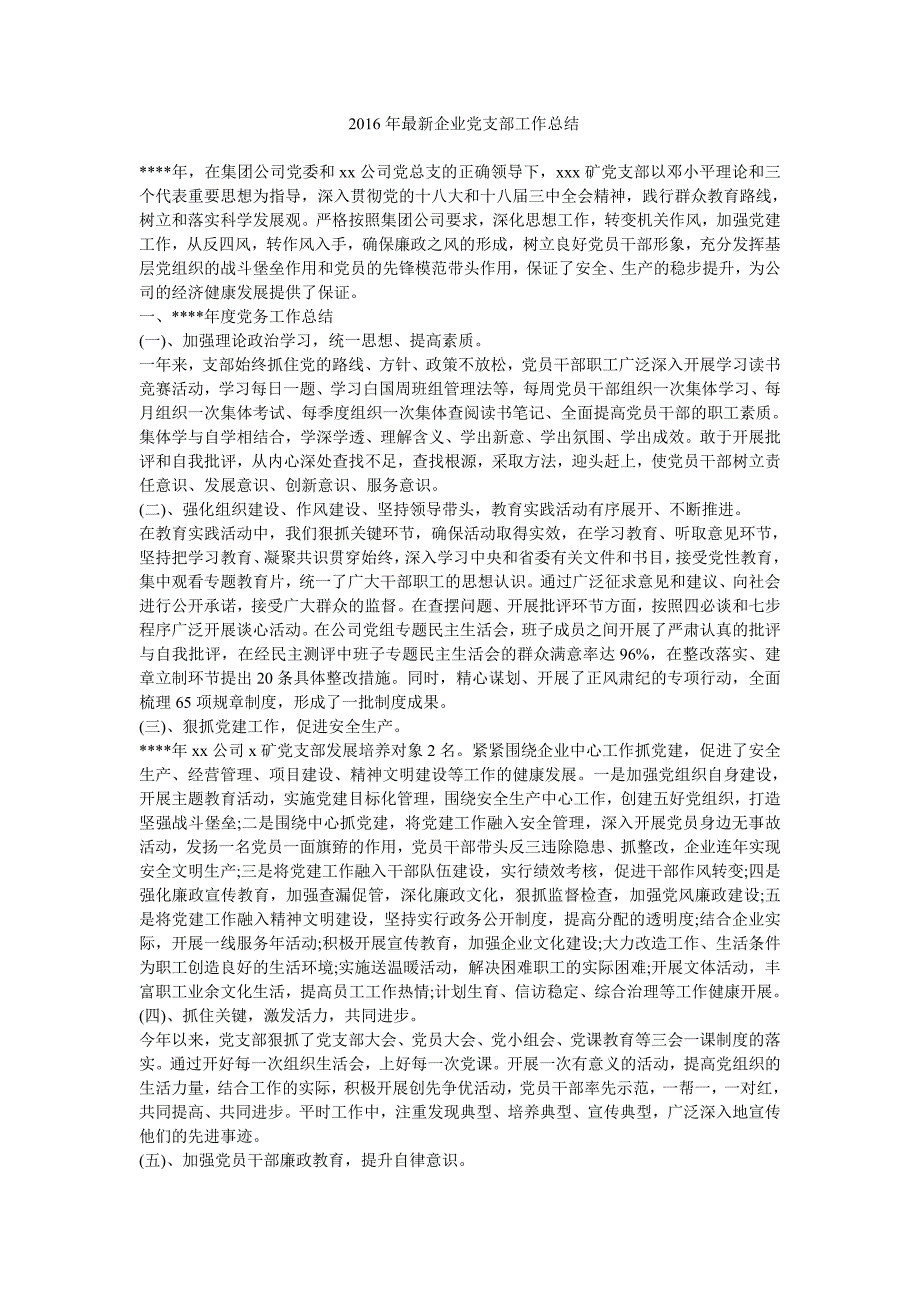 2016 年最新企业党支部工作总结

****年，在集团公司党委和 xx 公司党总支的正确领导下，xxx 矿党支部以邓小平理论和三个代表重要思想为指导，深入贯彻党的十八大和十八届三中全会精神，践行群众教育路线，树立和落实科学发展观。严格按照集团公司要求，深化思想工作，转变机关作风，加强党建工作，从反四风，转作风入手，确保廉政之风的形成，树立良好党员干部形象，充分发挥基层党组织的战斗堡垒作用和党员的先锋模范带头作用，保证了安全、生产的稳步提升，为公司的经济健康发展提供了保证。

一、****年度党务工作总结

(一)、加强理论政治学习，统一思想、提高素质。

一年来，支部始终抓住党的路线、方针、政策不放松，党员干部职工广泛深入开展学习读书竞赛活动，学习每日一题、学习白国周班组管理法等，每周党员干部组织一次集体学习、每月组织一次集体考试、每季度组织一次集体查阅读书笔记、全面提高党员干部的职工素质。集体学与自学相结合，学深学透、理解含义、学出新意、学出氛围、学出成效。敢于开展批评和自我批评，从内心深处查找不足，查找根源，采取方法，迎头赶上，使党员干部树立责任意识、发展意识、创新意识、服务意识。

(二)、强化组织建设、作风建设、坚持领导带头，教育实践活动有序展开、不断推进。

在教育实践活动中，我们狠抓关键环节，确保活动取得实效，在学习教育、听取意见环节，坚持把学习教育、凝聚共识贯穿始终，深入学习中央和省委有关文件和书目，接受党性教育，集中观看专题教育片，统一了广大干部职工的思想认识。通过广泛征求意见和建议、向社会进行公开承诺，接受广大群众的监督。在查摆问题、开展批评环节方面，按照四必谈和七步程序广泛开展谈心活动。在公司党组专题民主生活会，班子成员之间开展了严肃认真的批评与自我批评，在经民主测评中班子专题民主生活会的群众满意率达 96%，在整改落实、建章立制环节提出 20 条具体整改措施。同时，精心谋划、开展了正风肃纪的专项行动，全面梳理 65 项规章制度，形成了一批制度成果。

(三)、狠抓党建工作，促进安全生产。

****年 xx 公司 x 矿党支部发展培养对象 2 名。紧紧围绕企业中心工作抓党建，促进了安全生产、经营管理、项目建设、精神文明建设等工作的健康发展。一是加强党组织自身建设，开展主题教育活动，实施党建目标化管理，围绕安全生产中心工作，创建五好党组织，打造坚强战斗堡垒;二是围绕中心抓党建，将党建工作融入安全管理，深入开展党员身边无事故活动，发扬一名党员一面旗帜的作用，党员干部带头反三违除隐患、抓整改，企业连年实现安全文明生产;三是将党建工作融入干部队伍建设，实行绩效考核，促进干部作风转变;四是强化廉政宣传教育，加强查漏促管，深化廉政文化，狠抓监督检查，加强党风廉政建设;五是将党建工作融入精神文明建设，坚持实行政务公开制度，提高分配的透明度;结合企业实际，开展一线服务年活动;积极开展宣传教育，加强企业文化建设;大力改造工作、生活条件为职工创造良好的生活环境;实施送温暖活动，解决困难职工的实际困难;开展文体活动，丰富职工业余文化生活，提高员工工作热情;计划生育、信访稳定、综合治理等工作健康开展。

(四)、抓住关键，激发活力，共同进步。

今年以来，党支部狠抓了党支部大会、党员大会、党小组会、党课教育等三会一课制度的落实。通过开好每一次组织生活会，上好每一次党课。开展一次有意义的活动，提高党组织的生活力量，结合工作的实际，积极开展创先争优活动，党员干部率先示范，一帮一，一对红，共同提高、共同进步。平时工作中，注重发现典型、培养典型、宣传典型，广泛深入地宣传他们的先进事迹。

(五)、加强党员干部廉政教育，提升自律意识。